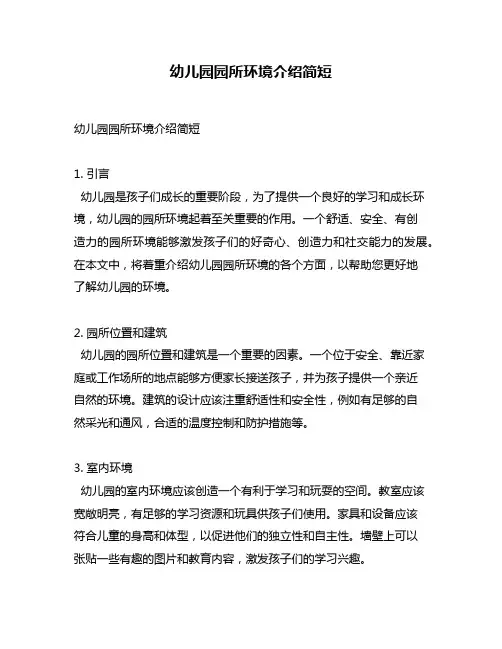 幼儿园园所环境介绍简短

幼儿园园所环境介绍简短

1. 引言
幼儿园是孩子们成长的重要阶段，为了提供一个良好的学习和成长环境，幼儿园的园所环境起着至关重要的作用。一个舒适、安全、有创造力的园所环境能够激发孩子们的好奇心、创造力和社交能力的发展。在本文中，将着重介绍幼儿园园所环境的各个方面，以帮助您更好地了解幼儿园的环境。

2. 园所位置和建筑
幼儿园的园所位置和建筑是一个重要的因素。一个位于安全、靠近家庭或工作场所的地点能够方便家长接送孩子，并为孩子提供一个亲近自然的环境。建筑的设计应该注重舒适性和安全性，例如有足够的自然采光和通风，合适的温度控制和防护措施等。

3. 室内环境
幼儿园的室内环境应该创造一个有利于学习和玩耍的空间。教室应该宽敞明亮，有足够的学习资源和玩具供孩子们使用。家具和设备应该符合儿童的身高和体型，以促进他们的独立性和自主性。墙壁上可以张贴一些有趣的图片和教育内容，激发孩子们的学习兴趣。